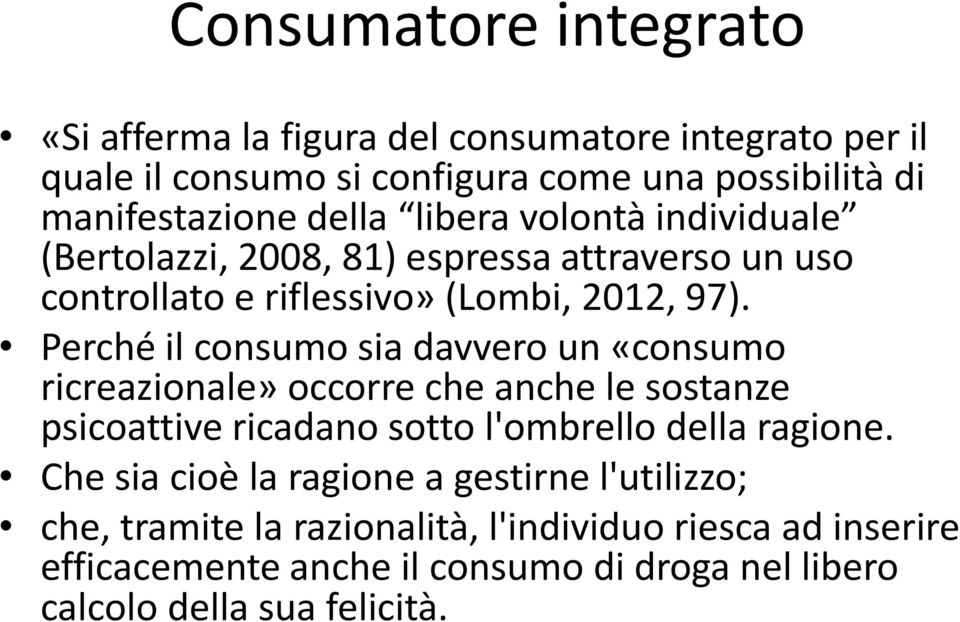 Consumatore integrato

• «Si afferma la figura del consumatore integrato per il quale il consumo si configura come una possibilità di manifestazione della “libera volontà individuale” (Bertolazzi, 2008, 81) espressa attraverso un uso controllato e riflessivo» (Lombi, 2012, 97).

• Perché il consumo sia davvero un «consumo ricreazionale» occorre che anche le sostanze psicoattive ricadano sotto l'ombrello della ragione.

• Che sia cioè la ragione a gestirne l'utilizzo;

• che, tramite la razionalità, l'individuo riesca ad inserire efficacemente anche il consumo di droga nel libero calcolo della sua felicità.